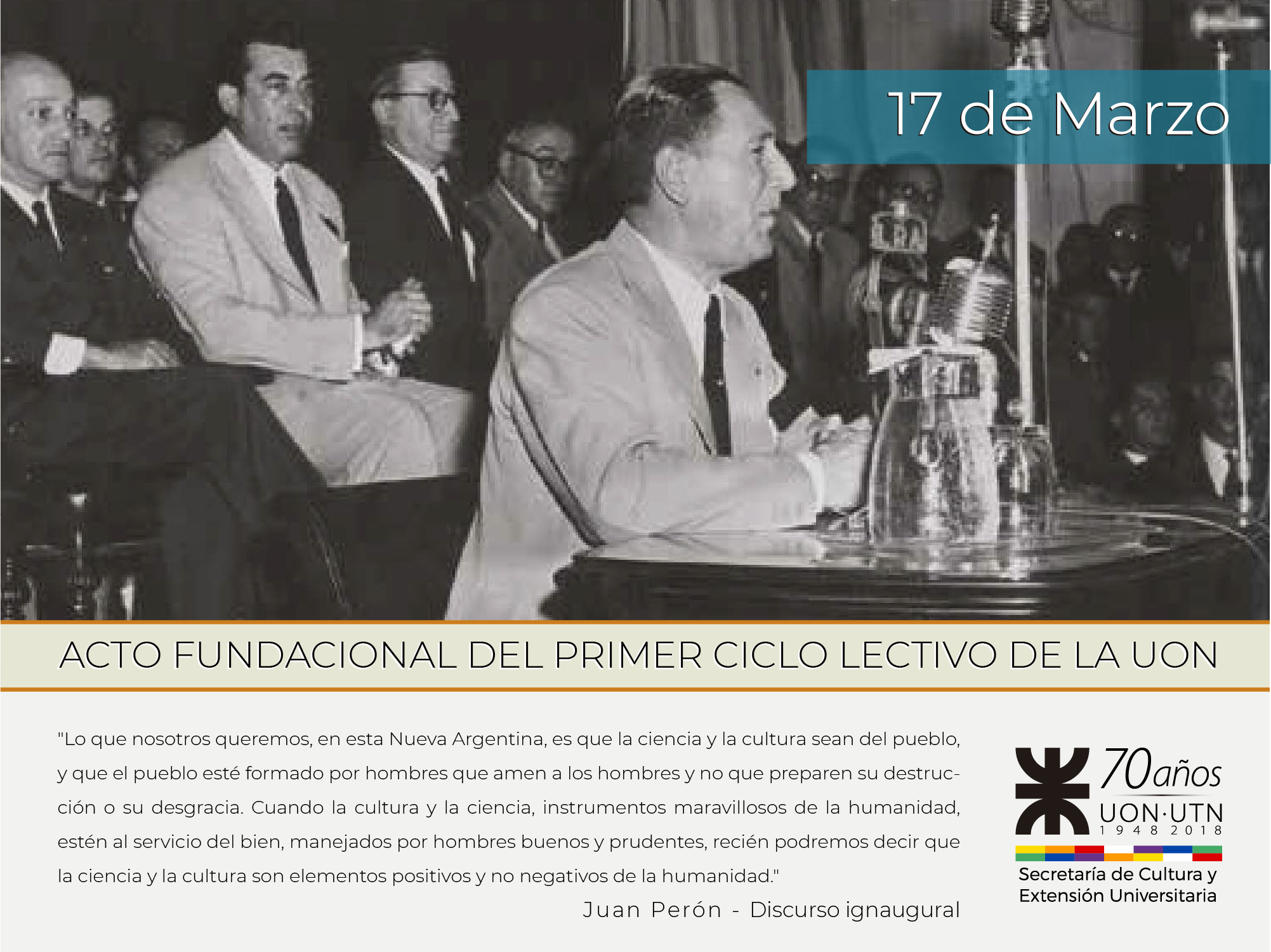 17 de Marzo

ACTO FUNDACIONAL DEL PRIMER CICLO LECTIVO DE LA UON

"Lo que nosotros queremos, en esta Nueva Argentina, es que la ciencia y la cultura sean del pueblo, y que el pueblo esté formado por hombres que amen a los hombres y no que preparen su destrucción o su desgracia. Cuando la cultura y la ciencia, instrumentos maravillosos de la humanidad, estén al servicio del bien, manejados por hombres buenos y prudentes, recién podremos decir que la ciencia y la cultura son elementos positivos y no negativos de la humanidad."

Juan Perón - Discurso ignaugural

70años
UON·UTN
1948 2018
Secretaría de Cultura y Extensión Universitaria